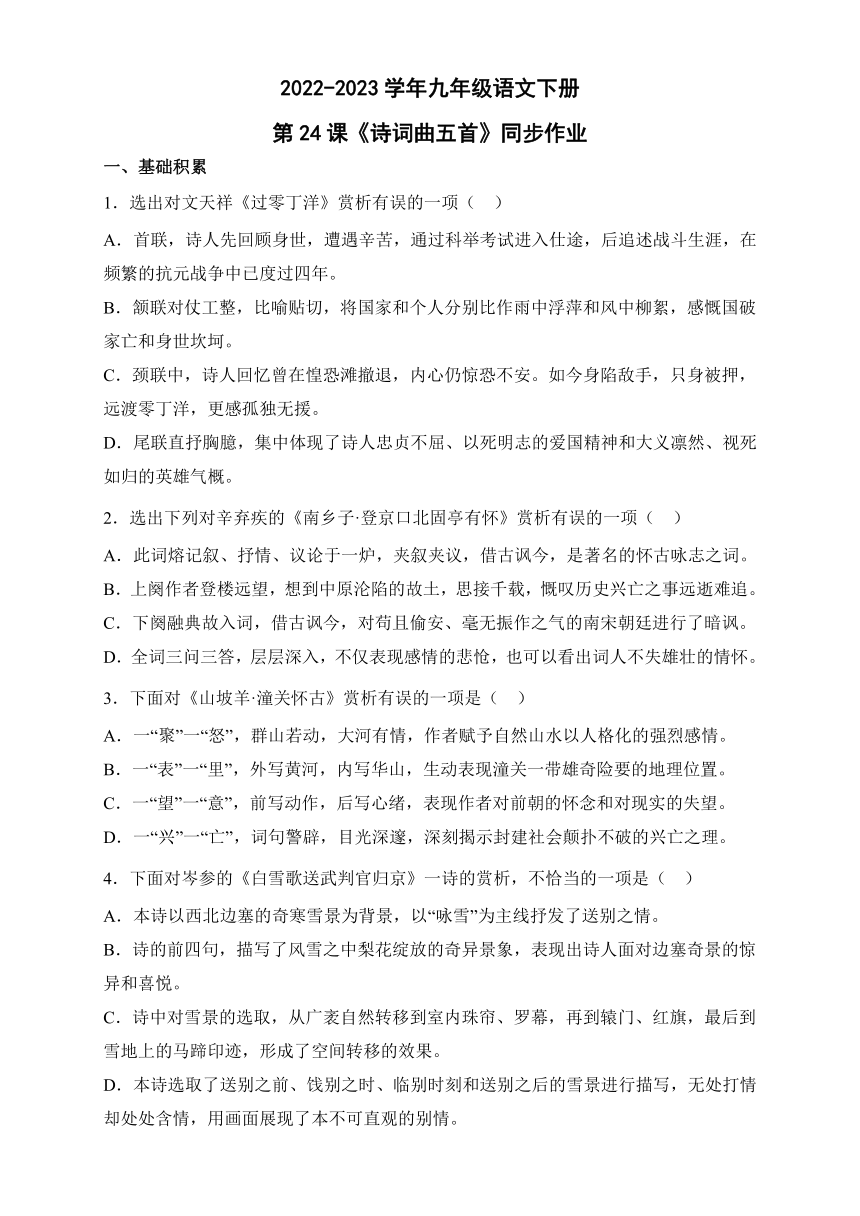 2022-2023 学年九年级语文下册

第 24 课《诗词曲五首》同步作业

一、基础积累

1．选出对文天祥《过零丁洋》赏析有误的一项（　）

A．首联，诗人先回顾身世，遭遇辛苦，通过科举考试进入仕途，后追述战斗生涯，在频繁的抗元战争中已度过四年。

B．颔联对仗工整，比喻贴切，将国家和个人分别比作雨中浮萍和风中柳絮，感慨国破家亡和身世坎坷。

C．颈联中，诗人回忆曾在惶恐滩撤退，内心仍惊恐不安。如今身陷敌手，只身被押，远渡零丁洋，更感孤独无援。

D．尾联直抒胸臆，集中体现了诗人忠贞不屈、以死明志的爱国精神和大义凛然、视死如归的英雄气概。

2．选出下列对辛弃疾的《南乡子·登京口北固亭有怀》赏析有误的一项（　）

A．此词熔记叙、抒情、议论于一炉，夹叙夹议，借古讽今，是著名的怀古咏志之词。

B．上阕作者登楼远望，想到中原沦陷的故土，思接千载，慨叹历史兴亡之事远逝难追。

C．下阕融典故入词，借古讽今，对苟且偷安、毫无振作之气的南宋朝廷进行了暗讽。

D．全词三问三答，层层深入，不仅表现感情的悲怆，也可以看出词人不失雄壮的情怀。

3．下面对《山坡羊·潼关怀古》赏析有误的一项是（　）

A．一“聚”一“怒”，群山若动，大河有情，作者赋予自然山水以人格化的强烈感情。

B．一“表”一“里”，外写黄河，内写华山，生动表现潼关一带雄奇险要的地理位置。

C．一“望”一“意”，前写动作，后写心绪，表现作者对前朝的怀念和对现实的失望。

D．一“兴”一“亡”，词句警辟，目光深邃，深刻揭示封建社会颠扑不破的兴亡之理。

4．下面对岑参的《白雪歌送武判官归京》一诗的赏析，不恰当的一项是（　）

A．本诗以西北边塞的奇寒雪景为背景，以“咏雪”为主线抒发了送别之情。

B．诗的前四句，描写了风雪之中梨花绽放的奇异景象，表现出诗人面对边塞奇景的惊异和喜悦。

C．诗中对雪景的选取，从广袤自然转移到室内珠帘、罗幕，再到辕门、红旗，最后到雪地上的马蹄印迹，形成了空间转移的效果。

D．本诗选取了送别之前、饯别之时、临别时刻和送别之后的雪景进行描写，无处打情却处处含情，用画面展现了本不可直观的别情。